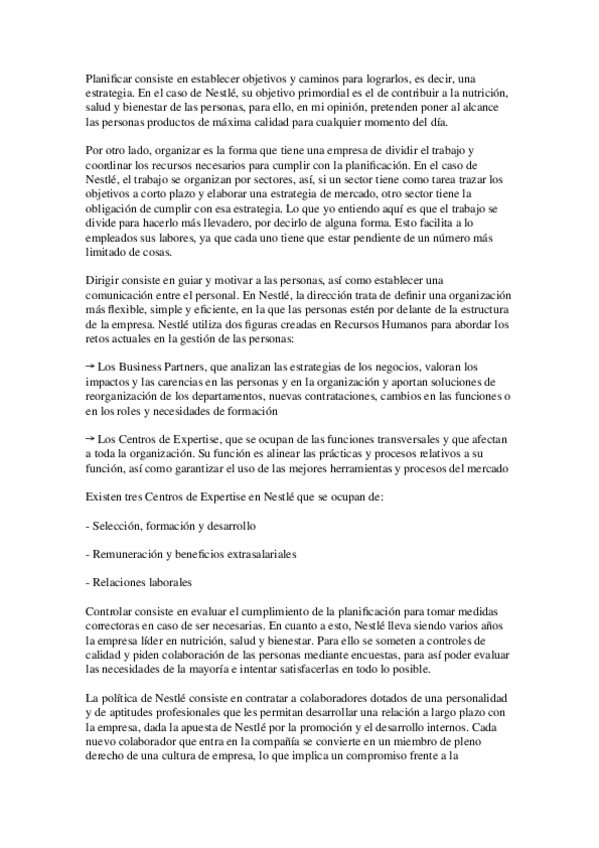 Planificar consiste en establecer objetivos y caminos para lograrlos, es decir, una estrategia. En el caso de Nestlé, su objetivo primordial es el de contribuir a la nutrición, salud y bienestar de las personas, para ello, en mi opinión, pretenden poner al alcance las personas productos de máxima calidad para cualquier momento del día.

Por otro lado, organizar es la forma que tiene una empresa de dividir el trabajo y coordinar los recursos necesarios para cumplir con la planificación. En el caso de Nestlé, el trabajo se organizan por sectores, así, si un sector tiene como tarea trazar los objetivos a corto plazo y elaborar una estrategia de mercado, otro sector tiene la obligación de cumplir con esa estrategia. Lo que yo entiendo aquí es que el trabajo se divide para hacerlo más llevadero, por decirlo de alguna forma. Esto facilita a lo empleados sus labores, ya que cada uno tiene que estar pendiente de un número más limitado de cosas.

Dirigir consiste en guiar y motivar a las personas, así como establecer una comunicación entre el personal. En Nestlé, la dirección trata de definir una organización más flexible, simple y eficiente, en la que las personas estén por delante de la estructura de la empresa. Nestlé utiliza dos figuras creadas en Recursos Humanos para abordar los retos actuales en la gestión de las personas:

→ Los Business Partners, que analizan las estrategias de los negocios, valoran los impactos y las carencias en las personas y en la organización y aportan soluciones de reorganización de los departamentos, nuevas contrataciones, cambios en las funciones o en los roles y necesidades de formación

→ Los Centros de Expertise, que se ocupan de las funciones transversales y que afectan a toda la organización. Su función es alinear las prácticas y procesos relativos a su función, así como garantizar el uso de las mejores herramientas y procesos del mercado

Existen tres Centros de Expertise en Nestlé que se ocupan de:

- Selección, formación y desarrollo

- Remuneración y beneficios extrasalariales

- Relaciones laborales

Controlar consiste en evaluar el cumplimiento de la planificación para tomar medidas correctoras en caso de ser necesarias. En cuanto a esto, Nestlé lleva siendo varios años la empresa líder en nutrición, salud y bienestar. Para ello se someten a controles de calidad y piden colaboración de las personas mediante encuestas, para así poder evaluar las necesidades de la mayoría e intentar satisfacerlas en todo lo posible.

La política de Nestlé consiste en contratar a colaboradores dotados de una personalidad y de aptitudes profesionales que les permitan desarrollar una relación a largo plazo con la empresa, dada la apuesta de Nestlé por la promoción y el desarrollo internos. Cada nuevo colaborador que entra en la compañía se convierte en un miembro de pleno derecho de una cultura de empresa, lo que implica un compromiso frente a la